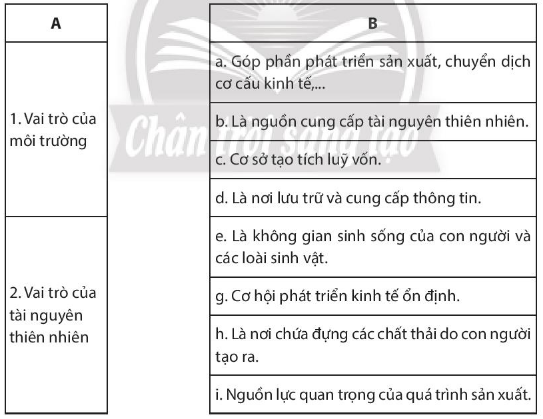 | A |
|---|
| 1. Vai trò của môi trường |
| 2. Vai trò của tài nguyên thiên nhiên |

| B |
|---|
| a. Góp phần phát triển sản xuất, chuyển dịch cơ cấu kinh tế,... |
| b. Là nguồn cung cấp tài nguyên thiên nhiên. |
| c. Cơ sở tạo tích luỹ vốn. |
| d. Là nơi lưu trữ và cung cấp thông tin. |
| e. Là không gian sinh sống của con người và các loài sinh vật. |
| g. Cơ hội phát triển kinh tế ổn định. |
| h. Là nơi chứa đựng các chất thải do con người tạo ra. |
| i. Nguồn lực quan trọng của quá trình sản xuất. |

Chân trời sáng tạo